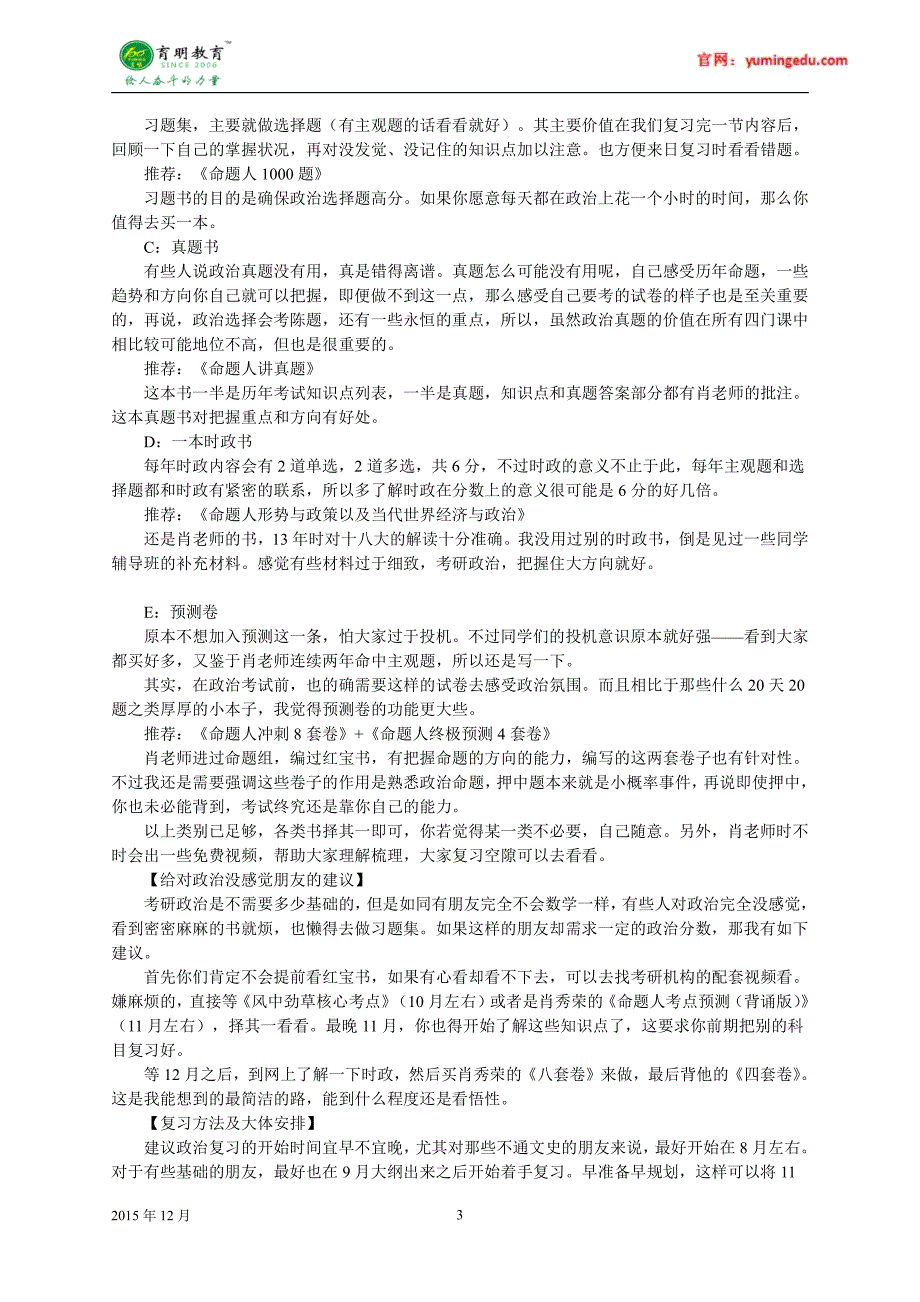 育明教育
SINCE 2006
给人奋斗的力量
官网：yumingedu.com

习题集，主要就做选择题（有主观题的话看看就好）。其主要价值在我们复习完一节内容后，回顾一下自己的掌握状况，再对没发觉、没记住的知识点加以注意。也方便来日复习时看看错题。

推荐：《命题人 1000 题》

习题书的目的是确保政治选择题高分。如果你愿意每天都在政治上花一个小时的时间，那么你值得去买一本。

C：真题书

有些人说政治真题没有用，真是错得离谱。真题怎么可能没有用呢，自己感受历年命题，一些趋势和方向你自己就可以把握，即便做不到这一点，那么感受自己要考的试卷的样子也是至关重要的，再说，政治选择会考陈题，还有一些永恒的重点，所以，虽然政治真题的价值在所有四门课中相比较可能地位不高，但也是很重要的。

推荐：《命题人讲真题》

这本书一半是历年考试知识点列表，一半是真题，知识点和真题答案部分都有肖老师的批注。这本真题书对把握重点和方向有好处。

D：一本时政书

每年时政内容会有 2 道单选，2 道多选，共 6 分，不过时政的意义不止于此，每年主观题和选择题都和时政有紧密的联系，所以多了解时政在分数上的意义很可能是 6 分的好几倍。

推荐：《命题人形势与政策以及当代世界经济与政治》

还是肖老师的书，13 年时对十八大的解读十分准确。我没用过别的时政书，倒是见过一些同学辅导班的补充材料。感觉有些材料过于细致，考研政治，把握住大方向就好。

E：预测卷

原本不想加入预测这一条，怕大家过于投机。不过同学们的投机意识原本就好强——看到大家都买好多，又鉴于肖老师连续两年命中主观题，所以还是写一下。

其实，在政治考试前，也的确需要这样的试卷去感受政治氛围。而且相比于那些什么 20 天 20 题之类厚厚的小本子，我觉得预测卷的功能更大些。

推荐：《命题人冲刺 8 套卷》+《命题人终极预测 4 套卷》

肖老师进过命题组，编过红宝书，有把握命题的方向的能力，编写的这两套卷子也有针对性。不过我还是需要强调这些卷子的作用是熟悉政治命题，押中题本来就是小概率事件，再说即使押中，你也未必能背到，考试终究还是靠你自己的能力。

以上类别已足够，各类书择其一即可，你若觉得某一类不必要，自己随意。另外，肖老师时不时会出一些免费视频，帮助大家理解梳理，大家复习空隙可以去看看。

【给对政治没感觉朋友的建议】

考研政治是不需要多少基础的，但是如同有朋友完全不会数学一样，有些人对政治完全没感觉，看到密密麻麻的书就烦，也懒得去做习题集。如果这样的朋友却需求一定的政治分数，那我有如下建议。

首先你们肯定不会提前看红宝书，如果有心看却看不下去，可以去找考研机构的配套视频看。嫌麻烦的，直接等《风中劲草核心考点》（10 月左右）或者是肖秀荣的《命题人考点预测（背诵版）》（11 月左右），择其一看看。最晚 11 月，你也得开始了解这些知识点了，这要求你前期把别的科目复习好。

等 12 月之后，到网上了解一下时政，然后买肖秀荣的《八套卷》来做，最后背他的《四套卷》。这是我能想到的最简洁的路，能到什么程度还是看悟性。

【复习方法及大体安排】

建议政治复习的开始时间宜早不宜晚，尤其对那些不通文史的朋友来说，最好开始在 8 月左右。对于有些基础的朋友，最好也在 9 月大纲出来之后开始着手复习。早准备早规划，这样可以将 11

2015 年 12 月
3